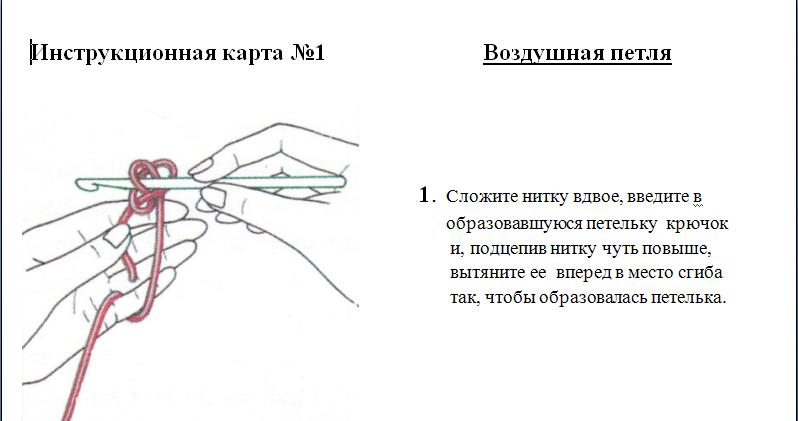 Инструкционная карта №1

Воздушная петля

1. Сложите нитку вдвое, введите в образовавшуюся петельку крючок и, подцепив нитку чуть повыше, вытяните ее вперед в место сгиба так, чтобы образовалась петелька.